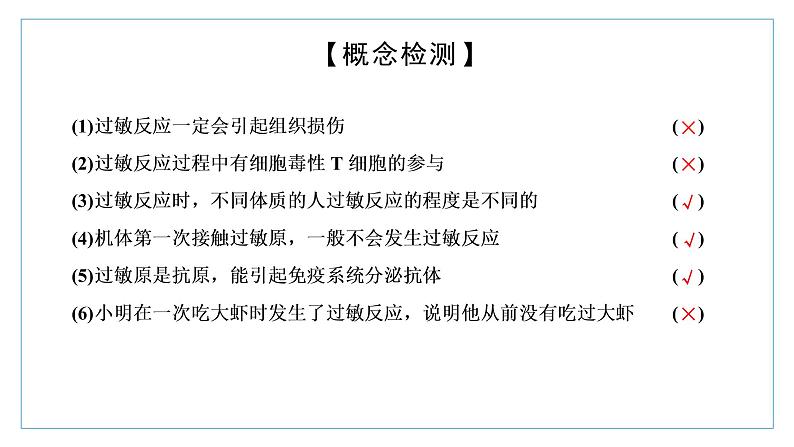 【概念检测】

(1)过敏反应一定会引起组织损伤 (×)

(2)过敏反应过程中有细胞毒性 T 细胞的参与 (×)

(3)过敏反应时，不同体质的人过敏反应的程度是不同的 (√)

(4)机体第一次接触过敏原，一般不会发生过敏反应 (√)

(5)过敏原是抗原，能引起免疫系统分泌抗体 (√)

(6)小明在一次吃大虾时发生了过敏反应，说明他从前没有吃过大虾 (×)